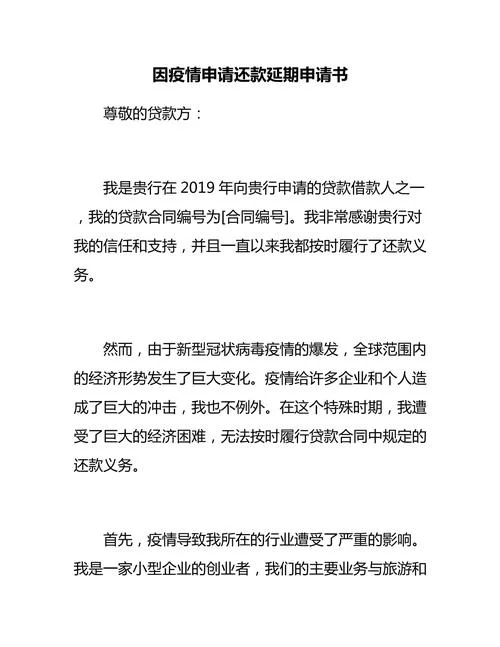 因疫情申请还款延期申请书

尊敬的贷款方：

我是贵行在 2019 年向贵行申请的贷款借款人之一，我的贷款合同编号为[合同编号]。我非常感谢贵行对我的信任和支持，并且一直以来我都按时履行了还款义务。

然而，由于新型冠状病毒疫情的爆发，全球范围内的经济形势发生了巨大变化。疫情给许多企业和个人造成了巨大的冲击，我也不例外。在这个特殊时期，我遭受了巨大的经济困难，无法按时履行贷款合同中规定的还款义务。

首先，疫情导致我所在的行业遭受了严重的影响。我是一家小型企业的创业者，我们的主要业务与旅游和